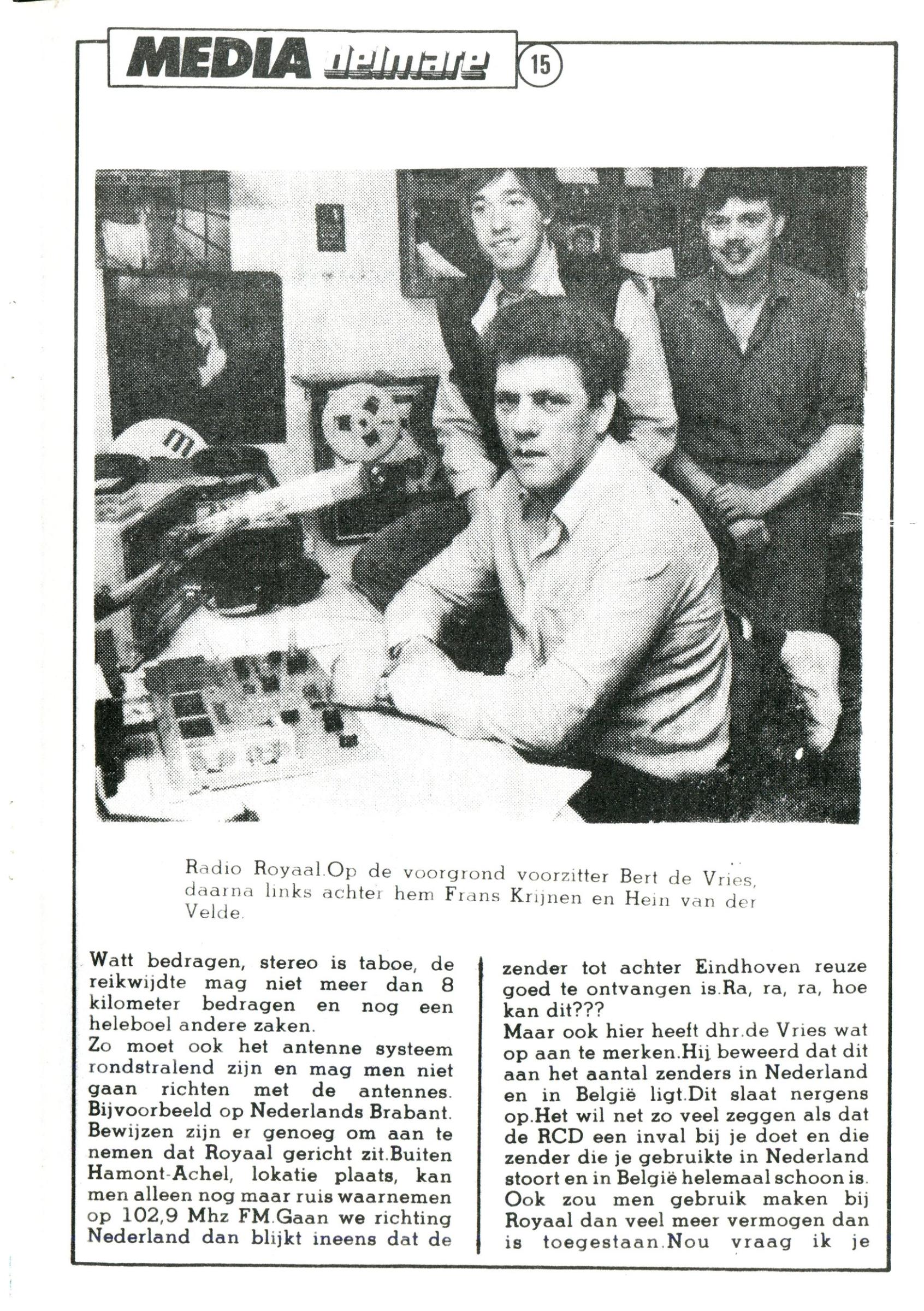 MEDIA delmare 15

Radio Royaal.Op de voorgrond voorzitter Bert de Vries, daarna links achter hem Frans Krijnen en Hein van der Velde.

Watt bedragen, stereo is taboe, de reikwijdte mag niet meer dan 8 kilometer bedragen en nog een heleboel andere zaken.
Zo moet ook het antenne systeem rondstralend zijn en mag men niet gaan richten met de antennes. Bijvoorbeeld op Nederlands Brabant. Bewijzen zijn er genoeg om aan te nemen dat Royaal gericht zit.Buiten Hamont-Achel, lokatie plaats, kan men alleen nog maar ruis waarnemen op 102,9 Mhz FM.Gaan we richting Nederland dan blijkt ineens dat de zender tot achter Eindhoven reuze goed te ontvangen is.Ra, ra, ra, hoe kan dit???
Maar ook hier heeft dhr.de Vries wat op aan te merken.Hij beweerd dat dit aan het aantal zenders in Nederland en in België ligt.Dit slaat nergens op.Het wil net zo veel zeggen als dat de RCD een inval bij je doet en die zender die je gebruikte in Nederland stoort en in België helemaal schoon is. Ook zou men gebruik maken bij Royaal dan veel meer vermogen dan is toegestaan.Nou vraag ik je